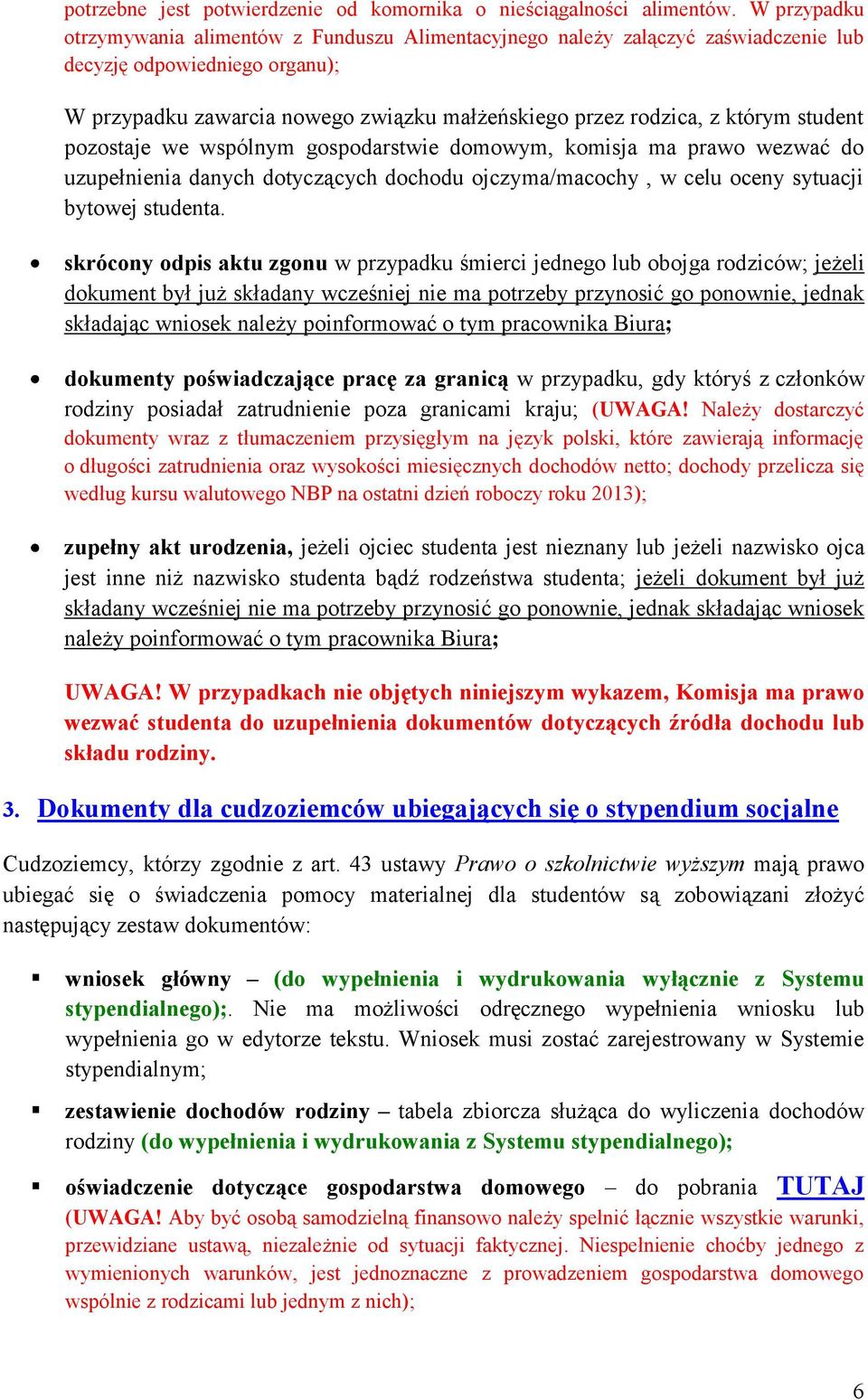 potrzebne jest potwierdzenie od komornika o nieściągalności alimentów. W przypadku otrzymywania alimentów z Funduszu Alimentacyjnego należy załączyć zaświadczenie lub decyzję odpowiedniego organu);

W przypadku zawarcia nowego związku małżeńskiego przez rodzica, z którym student pozostaje we wspólnym gospodarstwie domowym, komisja ma prawo wezwać do uzupełnienia danych dotyczących dochodu ojczyma/macochy , w celu oceny sytuacji bytowej studenta.

• skrócony odpis aktu zgonu w przypadku śmierci jednego lub obojga rodziców; jeżeli dokument był już składany wcześniej nie ma potrzeby przynosić go ponownie, jednak składając wniosek należy poinformować o tym pracownika Biura;

• dokumenty poświadczające pracę za granicą w przypadku, gdy któryś z członków rodziny posiadał zatrudnienie poza granicami kraju; (UWAGA! Należy dostarczyć dokumenty wraz z tłumaczeniem przysięgłym na język polski, które zawierają informację o długości zatrudnienia oraz wysokości miesięcznych dochodów netto; dochody przelicza się według kursu walutowego NBP na ostatni dzień roboczy roku 2013);

• zupełny akt urodzenia, jeżeli ojciec studenta jest nieznany lub jeżeli nazwisko ojca jest inne niż nazwisko studenta bądź rodzeństwa studenta; jeżeli dokument był już składany wcześniej nie ma potrzeby przynosić go ponownie, jednak składając wniosek należy poinformować o tym pracownika Biura;

UWAGA! W przypadkach nie objętych niniejszym wykazem, Komisja ma prawo wezwać studenta do uzupełnienia dokumentów dotyczących źródła dochodu lub składu rodziny.

3. Dokumenty dla cudzoziemców ubiegających się o stypendium socjalne

Cudzoziemcy, którzy zgodnie z art. 43 ustawy Prawo o szkolnictwie wyższym mają prawo ubiegać się o świadczenia pomocy materialnej dla studentów są zobowiązani złożyć następujący zestaw dokumentów:

▪ wniosek główny – (do wypełnienia i wydrukowania wyłącznie z Systemu stypendialnego);. Nie ma możliwości odręcznego wypełnienia wniosku lub wypełnienia go w edytorze tekstu. Wniosek musi zostać zarejestrowany w Systemie stypendialnym;

▪ zestawienie dochodów rodziny – tabela zbiorcza służąca do wyliczenia dochodów rodziny (do wypełnienia i wydrukowania z Systemu stypendialnego);

▪ oświadczenie dotyczące gospodarstwa domowego – do pobrania TUTAJ (UWAGA! Aby być osobą samodzielną finansowo należy spełnić łącznie wszystkie warunki, przewidziane ustawą, niezależnie od sytuacji faktycznej. Niespełnienie choćby jednego z wymienionych warunków, jest jednoznaczne z prowadzeniem gospodarstwa domowego wspólnie z rodzicami lub jednym z nich);

6